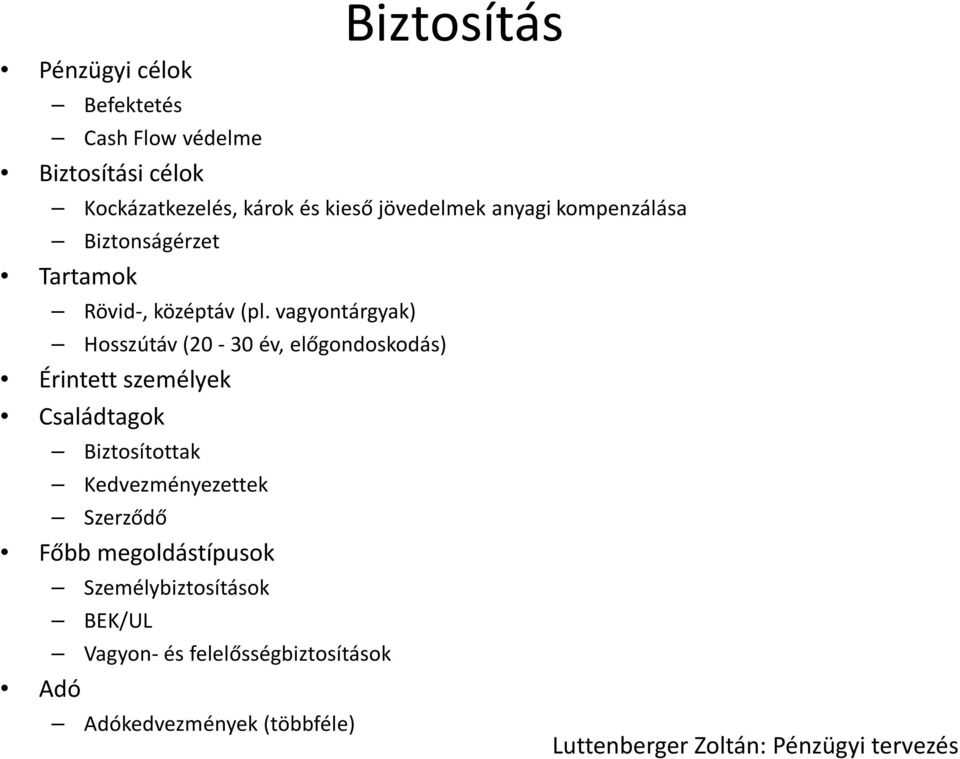 Biztosítás

• Pénzügyi célok
– Befektetés
– Cash Flow védelme
• Biztosítási célok
– Kockázatkezelés, károk és kieső jövedelmek anyagi kompenzálása
– Biztonságérzet
• Tartamok
– Rövid-, középtáv (pl. vagyontárgyak)
– Hosszútáv (20 - 30 év, előgondoskodás)
• Érintett személyek
• Családtagok
– Biztosítottak
– Kedvezményezettek
– Szerződő
• Főbb megoldástípusok
– Személybiztosítások
– BEK/UL
– Vagyon- és felelősségbiztosítások
• Adó
– Adókedvezmények (többféle)

Luttenberger Zoltán: Pénzügyi tervezés